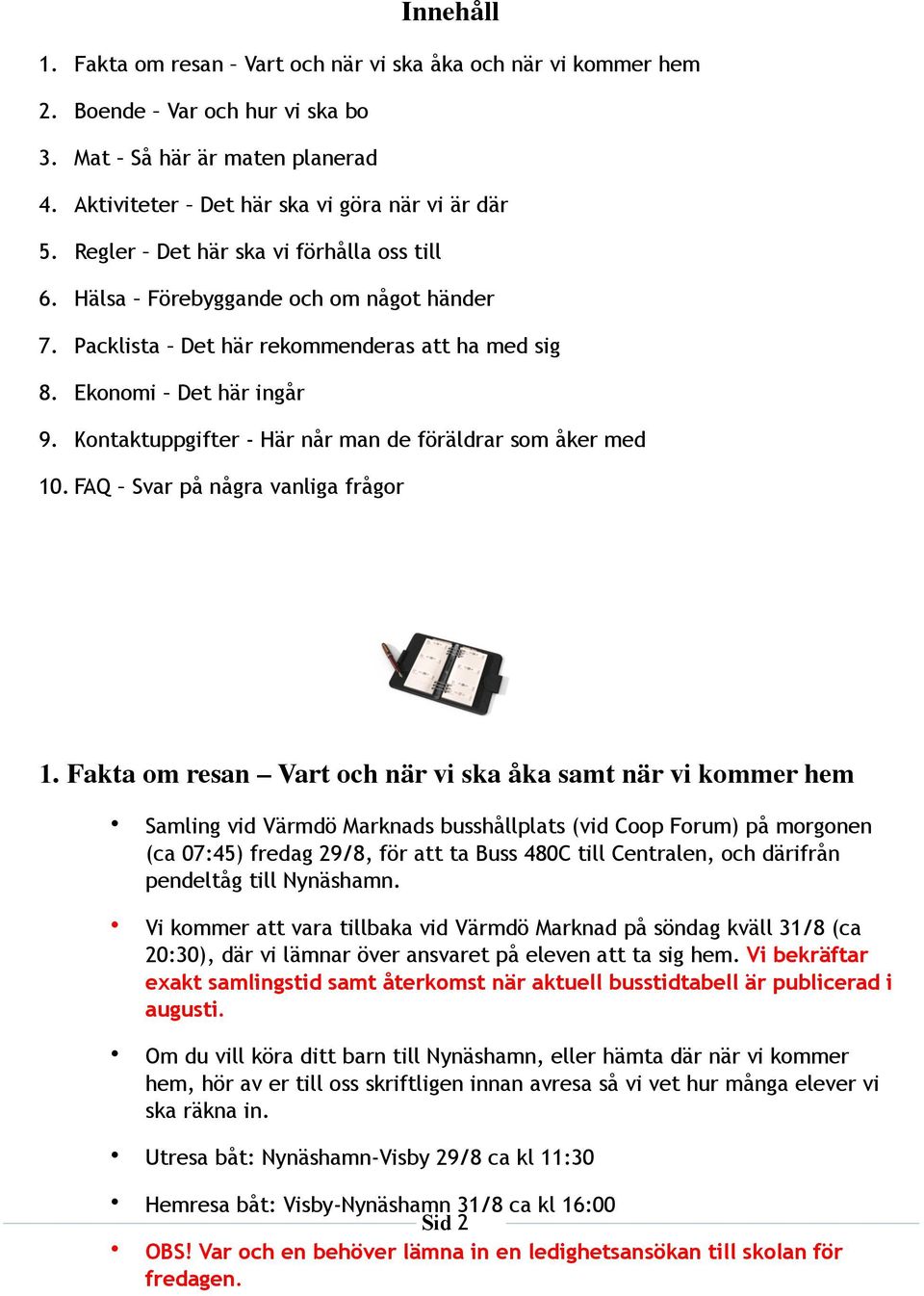 Innehåll

1. Fakta om resan – Vart och när vi ska åka och när vi kommer hem
2. Boende – Var och hur vi ska bo
3. Mat – Så här är maten planerad
4. Aktiviteter – Det här ska vi göra när vi är där
5. Regler – Det här ska vi förhålla oss till
6. Hälsa – Förebyggande och om något händer
7. Packlista – Det här rekommenderas att ha med sig
8. Ekonomi – Det här ingår
9. Kontaktuppgifter - Här når man de föräldrar som åker med
10. FAQ – Svar på några vanliga frågor

1. Fakta om resan – Vart och när vi ska åka samt när vi kommer hem

• Samling vid Värmdö Marknads busshållplats (vid Coop Forum) på morgonen (ca 07:45) fredag 29/8, för att ta Buss 480C till Centralen, och därifrån pendeltåg till Nynäshamn.

• Vi kommer att vara tillbaka vid Värmdö Marknad på söndag kväll 31/8 (ca 20:30), där vi lämnar över ansvaret på eleven att ta sig hem. Vi bekräftar exakt samlingstid samt återkomst när aktuell busstidtabell är publicerad i augusti.

• Om du vill köra ditt barn till Nynäshamn, eller hämta där när vi kommer hem, hör av er till oss skriftligen innan avresa så vi vet hur många elever vi ska räkna in.

• Utresa båt: Nynäshamn-Visby 29/8 ca kl 11:30

• Hemresa båt: Visby-Nynäshamn 31/8 ca kl 16:00

Sid 2

• OBS! Var och en behöver lämna in en ledighetsansökan till skolan för fredagen.